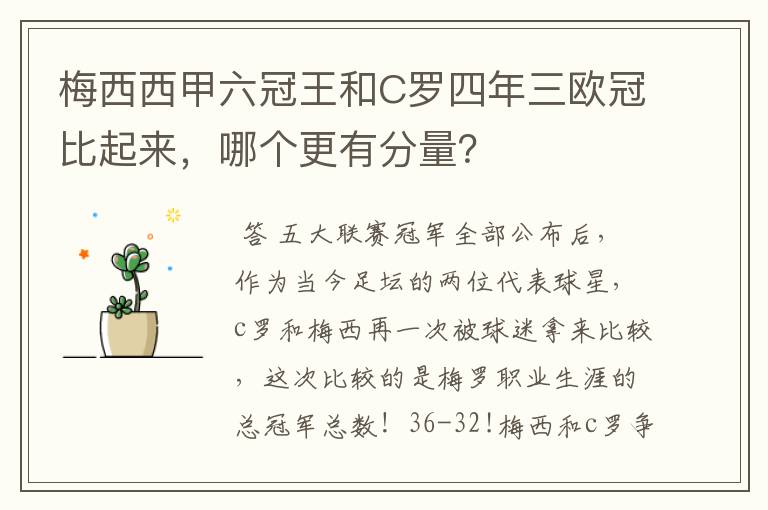 梅西西甲六冠王和C罗四年三欧冠比起来，哪个更有分量?

答 五大联赛冠军全部公布后，作为当今足坛的两位代表球星，c罗和梅西再一次被球迷拿来比较，这次比较的是梅罗职业生涯的总冠军总数！36-32!梅西和c罗争